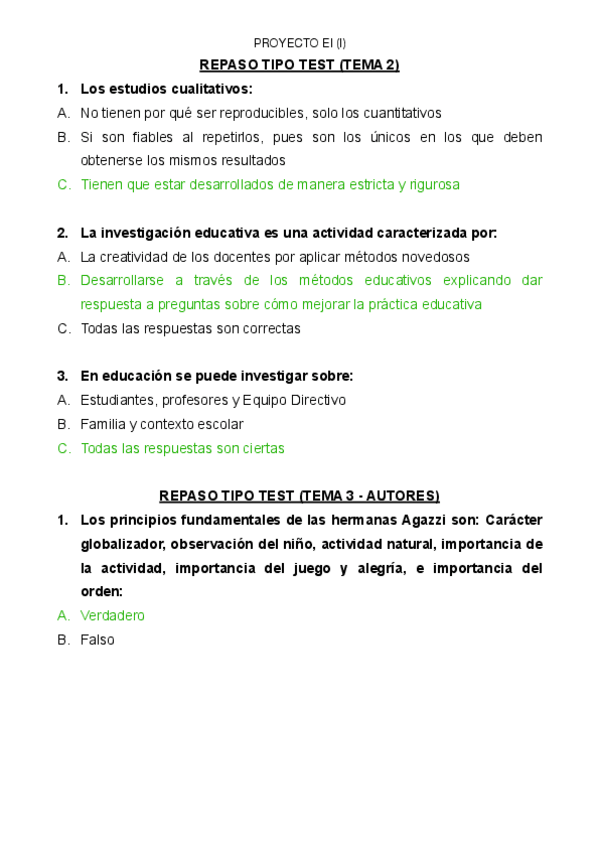 PROYECTO EI (I)

REPASO TIPO TEST (TEMA 2)

1. Los estudios cualitativos:
A. No tienen por qué ser reproducibles, solo los cuantitativos
B. Si son fiables al repetirlos, pues son los únicos en los que deben obtenerse los mismos resultados
C. Tienen que estar desarrollados de manera estricta y rigurosa

2. La investigación educativa es una actividad caracterizada por:
A. La creatividad de los docentes por aplicar métodos novedosos
B. Desarrollarse a través de los métodos educativos explicando dar respuesta a preguntas sobre cómo mejorar la práctica educativa
C. Todas las respuestas son correctas

3. En educación se puede investigar sobre:
A. Estudiantes, profesores y Equipo Directivo
B. Familia y contexto escolar
C. Todas las respuestas son ciertas

REPASO TIPO TEST (TEMA 3 - AUTORES)

1. Los principios fundamentales de las hermanas Agazzi son: Carácter globalizador, observación del niño, actividad natural, importancia de la actividad, importancia del juego y alegría, e importancia del orden:
A. Verdadero
B. Falso